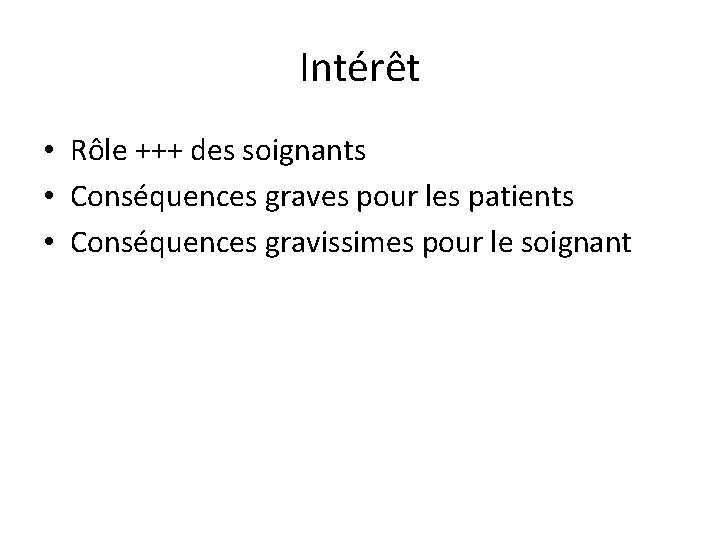 Intérêt

• Rôle +++ des soignants
• Conséquences graves pour les patients
• Conséquences gravissimes pour le soignant